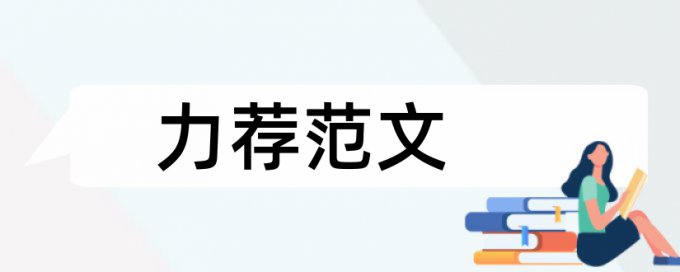 力荐范文